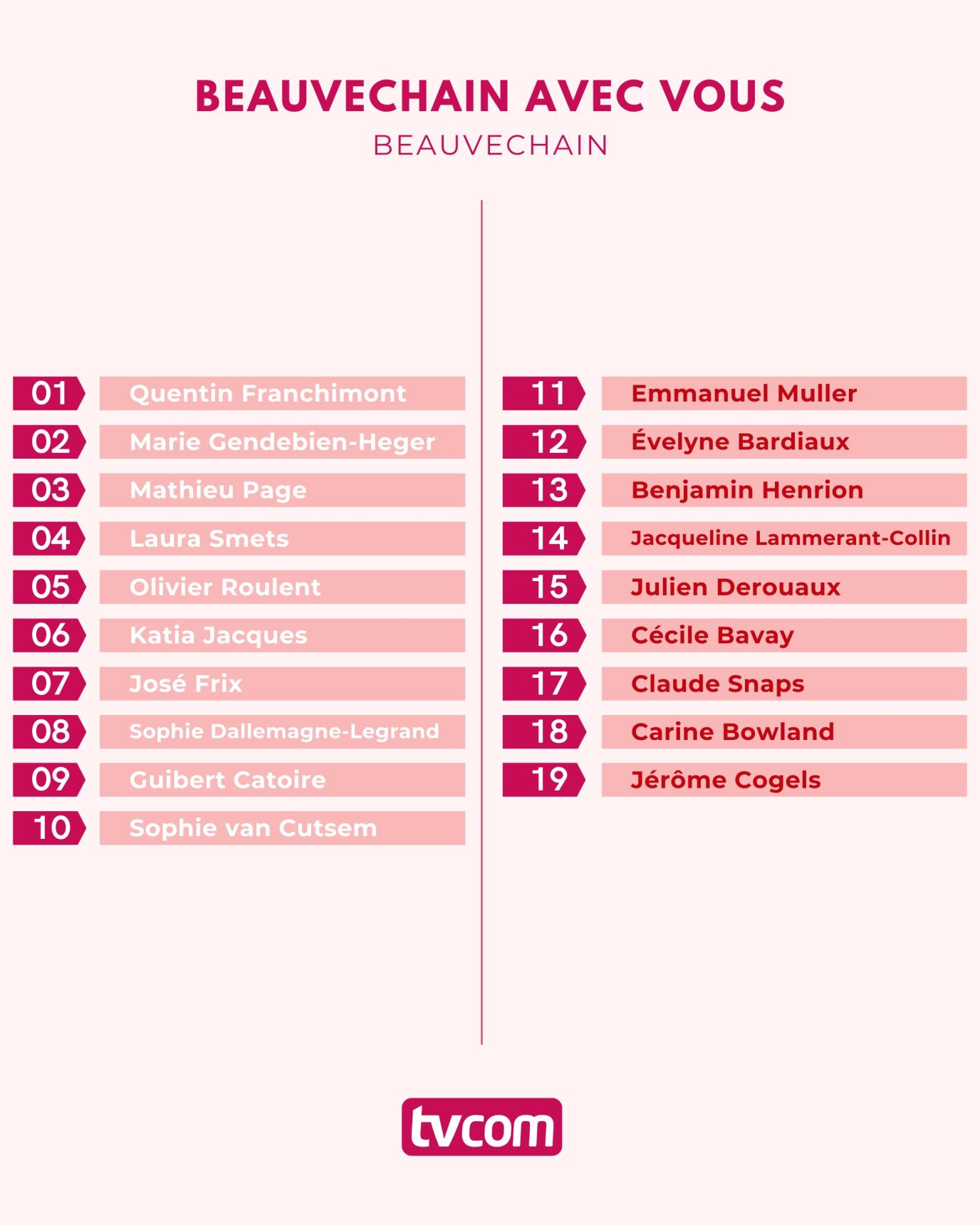 BEAUVECHAIN AVEC VOUS
BEAUVECHAIN

01 Quentin Franchimont
02 Marie Gendebien-Heger
03 Mathieu Page
04 Laura Smets
05 Olivier Roulent
06 Katia Jacques
07 José Frix
08 Sophie Dallemagne-Legrand
09 Guibert Catoire
10 Sophie van Cutsem

11 Emmanuel Muller
12 Évelyne Bardiaux
13 Benjamin Henrion
14 Jacqueline Lammerant-Collin
15 Julien Derouaux
16 Cécile Bavay
17 Claude Snaps
18 Carine Bowland
19 Jérôme Cogels

tvcom